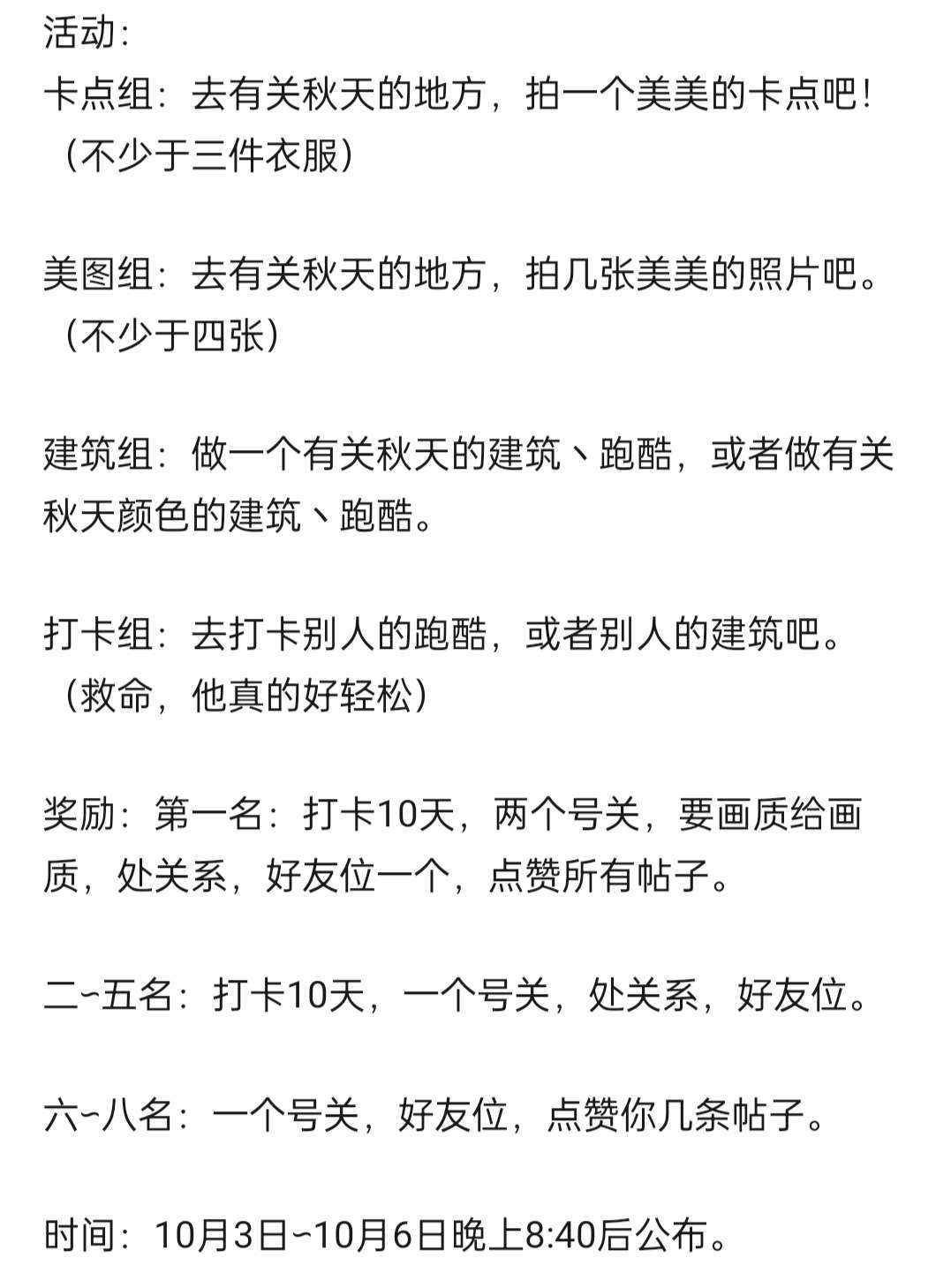 活动：
卡点组：去有关秋天的地方，拍一个美美的卡点吧！（不少于三件衣服）

美图组：去有关秋天的地方，拍几张美美的照片吧。（不少于四张）

建筑组：做一个有关秋天的建筑丶跑酷，或者做有关秋天颜色的建筑丶跑酷。

打卡组：去打卡别人的跑酷，或者别人的建筑吧。（救命，他真的好轻松）

奖励：第一名：打卡10天，两个号关，要画质给画质，处关系，好友位一个，点赞所有帖子。

二~五名：打卡10天，一个号关，处关系，好友位。

六~八名：一个号关，好友位，点赞你几条帖子。

时间：10月3日~10月6日晚上8:40后公布。